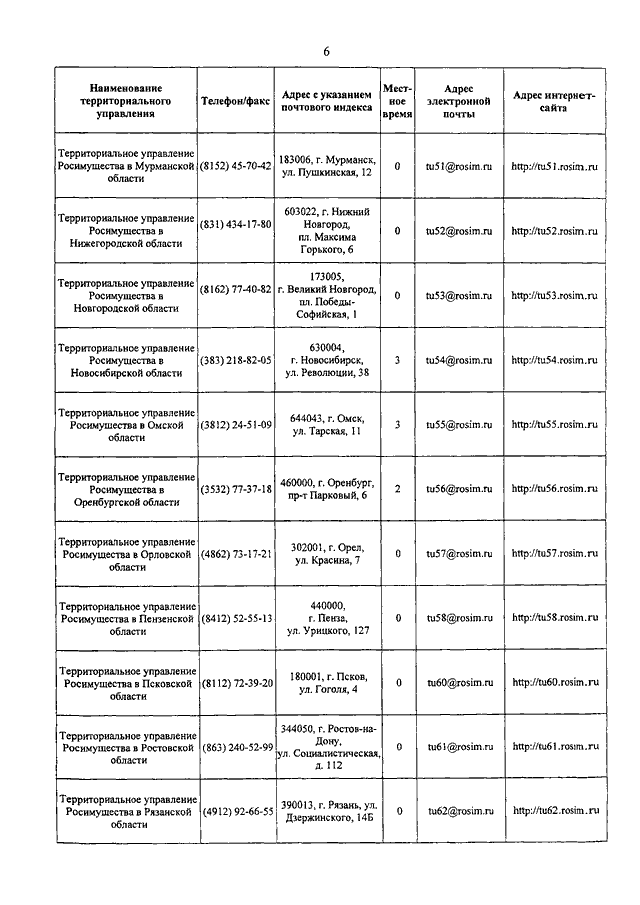 6

| Наименование территориального управления | Телефон/факс | Адрес с указанием почтового индекса | Местное время | Адрес электронной почты | Адрес интернет-сайта |
|---|---|---|---|---|---|
| Территориальное управление Росимущества в Мурманской области | (8152) 45-70-42 | 183006, г. Мурманск, ул. Пушкинская, 12 | 0 | tu51@rosim.ru | http://tu51.rosim.ru |
| Территориальное управление Росимущества в Нижегородской области | (831) 434-17-80 | 603022, г. Нижний Новгород, пл. Максима Горького, 6 | 0 | tu52@rosim.ru | http://tu52.rosim.ru |
| Территориальное управление Росимущества в Новгородской области | (8162) 77-40-82 | 173005, г. Великий Новгород, пл. Победы-Софийская, 1 | 0 | tu53@rosim.ru | http://tu53.rosim.ru |
| Территориальное управление Росимущества в Новосибирской области | (383) 218-82-05 | 630004, г. Новосибирск, ул. Революции, 38 | 3 | tu54@rosim.ru | http://tu54.rosim.ru |
| Территориальное управление Росимущества в Омской области | (3812) 24-51-09 | 644043, г. Омск, ул. Тарская, 11 | 3 | tu55@rosim.ru | http://tu55.rosim.ru |
| Территориальное управление Росимущества в Оренбургской области | (3532) 77-37-18 | 460000, г. Оренбург, пр-т Парковый, 6 | 2 | tu56@rosim.ru | http://tu56.rosim.ru |
| Территориальное управление Росимущества в Орловской области | (4862) 73-17-21 | 302001, г. Орел, ул. Красина, 7 | 0 | tu57@rosim.ru | http://tu57.rosim.ru |
| Территориальное управление Росимущества в Пензенской области | (8412) 52-55-13 | 440000, г. Пенза, ул. Урицкого, 127 | 0 | tu58@rosim.ru | http://tu58.rosim.ru |
| Территориальное управление Росимущества в Псковской области | (8112) 72-39-20 | 180001, г. Псков, ул. Гоголя, 4 | 0 | tu60@rosim.ru | http://tu60.rosim.ru |
| Территориальное управление Росимущества в Ростовской области | (863) 240-52-99 | 344050, г. Ростов-на-Дону, ул. Социалистическая, д. 112 | 0 | tu61@rosim.ru | http://tu61.rosim.ru |
| Территориальное управление Росимущества в Рязанской области | (4912) 92-66-55 | 390013, г. Рязань, ул. Дзержинского, 14Б | 0 | tu62@rosim.ru | http://tu62.rosim.ru |